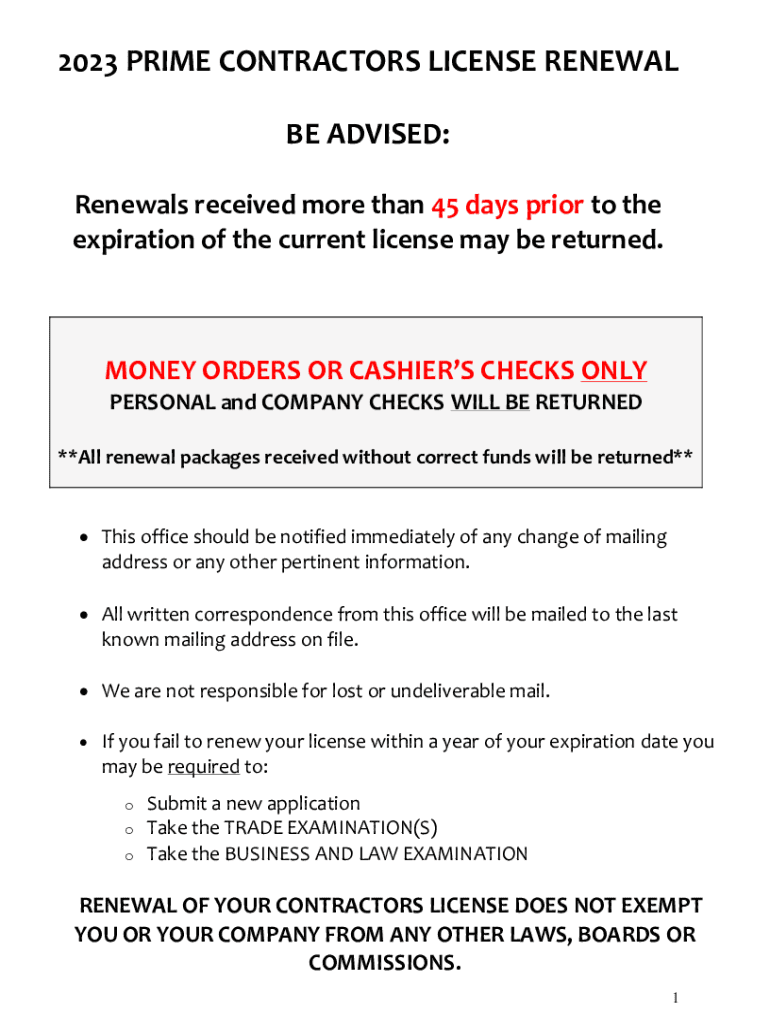 2023 PRIME CONTRACTORS LICENSE RENEWAL

BE ADVISED:

Renewals received more than 45 days prior to the expiration of the current license may be returned.

MONEY ORDERS OR CASHIER'S CHECKS ONLY
PERSONAL and COMPANY CHECKS WILL BE RETURNED

**All renewal packages received without correct funds will be returned**

• This office should be notified immediately of any change of mailing address or any other pertinent information.

• All written correspondence from this office will be mailed to the last known mailing address on file.

• We are not responsible for lost or undeliverable mail.

• If you fail to renew your license within a year of your expiration date you may be required to:
o Submit a new application
o Take the TRADE EXAMINATION(S)
o Take the BUSINESS AND LAW EXAMINATION

RENEWAL OF YOUR CONTRACTORS LICENSE DOES NOT EXEMPT YOU OR YOUR COMPANY FROM ANY OTHER LAWS, BOARDS OR COMMISSIONS.

1